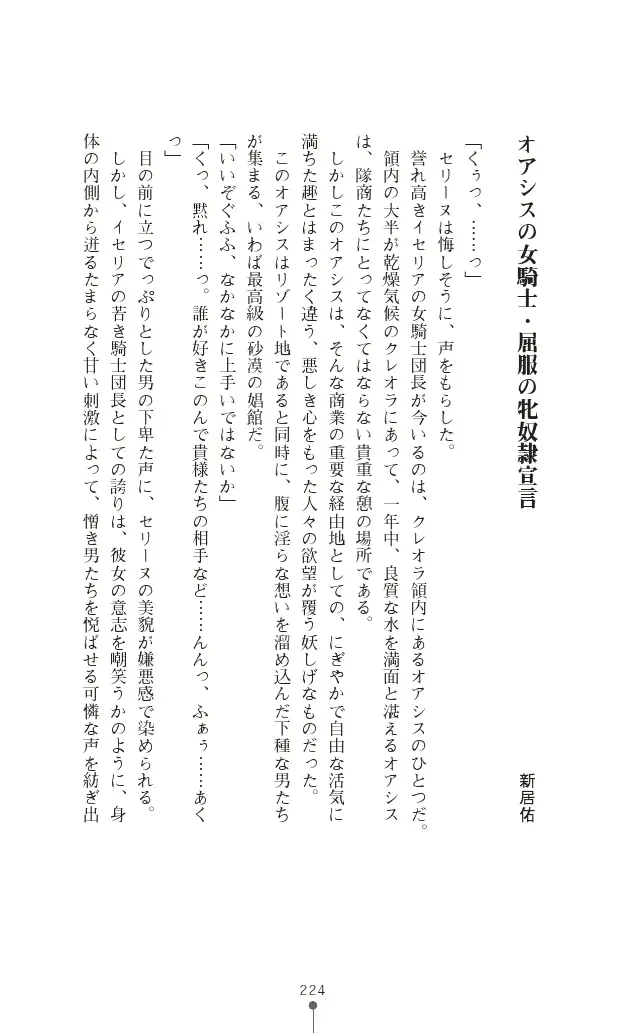 オアシスの女騎士・屈服の牝奴隷宣言

新居佑

「くぅっ、……っ」
セリーヌは悔しそうに、声をもらした。
誉れ高きイセリアの女騎士団長が今いるのは、クレオラ領内にあるオアシスのひとつだ。
領内の大半が乾燥気候のクレオラにあって、一年中、良質な水を満面と湛えるオアシスは、隊商たちにとってなくてはならない貴重な憩の場所である。
しかしこのオアシスは、そんな商業の重要な経由地としての、にぎやかで自由な活気に満ちた趣とはまったく違う、悪しき心をもった人々の欲望が覆う妖しげなものだった。
このオアシスはリゾート地であると同時に、腹に淫らな想いを溜め込んだ下種な男たちが集まる、いわば最高級の砂漠の娼館だ。
「いいぞぐふふ、なかなかに上手いではないか」
「くっ、黙れ……っ。誰が好きこのんで貴様たちの相手など……んんっ、ふぁぅ……あくっ」
目の前に立つでっぷりとした男の下卑た声に、セリーヌの美貌が嫌悪感で染められる。
しかし、イセリアの若き騎士団長としての誇りは、彼女の意志を嘲笑うかのように、身体の内側から迸るたまらなく甘い刺激によって、憎き男たちを悦ばせる可憐な声を紡ぎ出

224